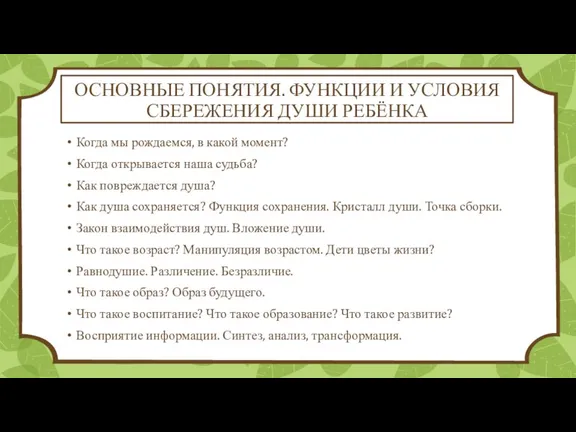 ОСНОВНЫЕ ПОНЯТИЯ. ФУНКЦИИ И УСЛОВИЯ СБЕРЕЖЕНИЯ ДУШИ РЕБЁНКА

• Когда мы рождаемся, в какой момент?
• Когда открывается наша судьба?
• Как повреждается душа?
• Как душа сохраняется? Функция сохранения. Кристалл души. Точка сборки.
• Закон взаимодействия душ. Вложение души.
• Что такое возраст? Манипуляция возрастом. Дети цветы жизни?
• Равнодушие. Различение. Безразличие.
• Что такое образ? Образ будущего.
• Что такое воспитание? Что такое образование? Что такое развитие?
• Восприятие информации. Синтез, анализ, трансформация.